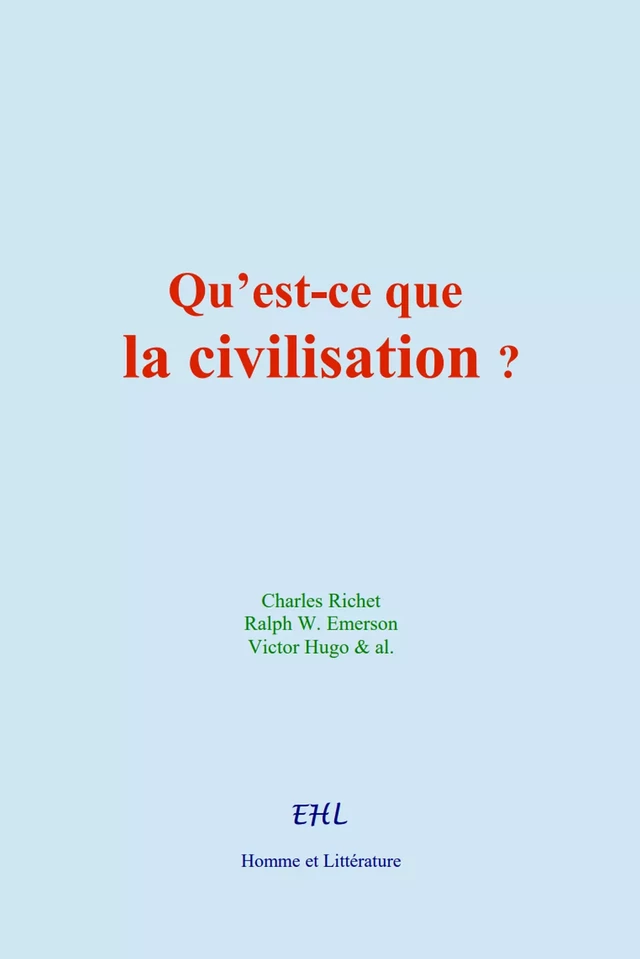 Qu’est-ce que
la civilisation ?

Charles Richet
Ralph W. Emerson
Victor Hugo & al.

EHL

Homme et Littérature